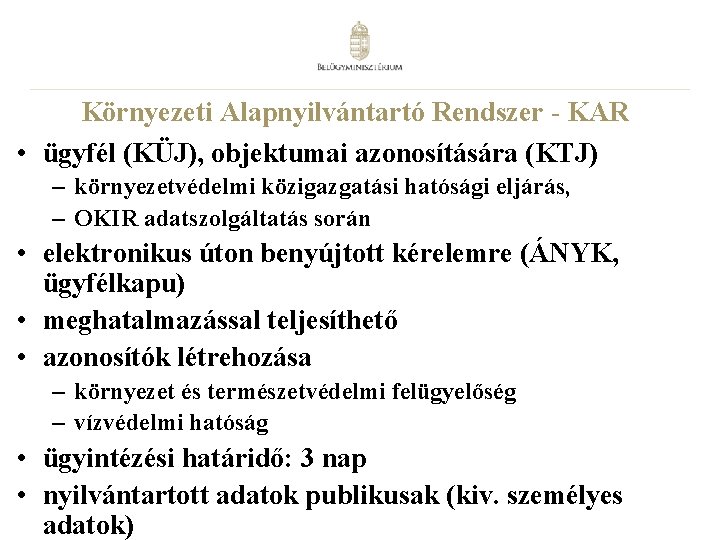 BELÜGYMINISZTÉRIUM

Környezeti Alapnyilvántartó Rendszer - KAR

• ügyfél (KÜJ), objektumai azonosítására (KTJ)
– környezetvédelmi közigazgatási hatósági eljárás,
– OKIR adatszolgáltatás során
• elektronikus úton benyújtott kérelemre (ÁNYK, ügyfélkapu)
• meghatalmazással teljesíthető
• azonosítók létrehozása
– környezet és természetvédelmi felügyelőség
– vízvédelmi hatóság
• ügyintézési határidő: 3 nap
• nyilvántartott adatok publikusak (kiv. személyes adatok)